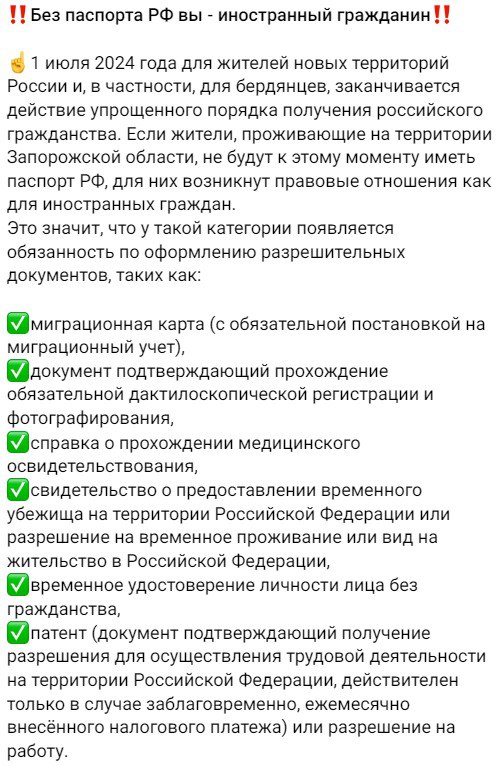 ‼️Без паспорта РФ вы - иностранный гражданин‼️

☝️1 июля 2024 года для жителей новых территорий России и, в частности, для бердянцев, заканчивается действие упрощенного порядка получения российского гражданства. Если жители, проживающие на территории Запорожской области, не будут к этому моменту иметь паспорт РФ, для них возникнут правовые отношения как для иностранных граждан.
Это значит, что у такой категории появляется обязанность по оформлению разрешительных документов, таких как:

✅миграционная карта (с обязательной постановкой на миграционный учет),
✅документ подтверждающий прохождение обязательной дактилоскопической регистрации и фотографирования,
✅справка о прохождении медицинского освидетельствования,
✅свидетельство о предоставлении временного убежища на территории Российской Федерации или разрешение на временное проживание или вид на жительство в Российской Федерации,
✅временное удостоверение личности лица без гражданства,
✅патент (документ подтверждающий получение разрешения для осуществления трудовой деятельности на территории Российской Федерации, действителен только в случае заблаговременно, ежемесячно внесённого налогового платежа) или разрешение на работу.